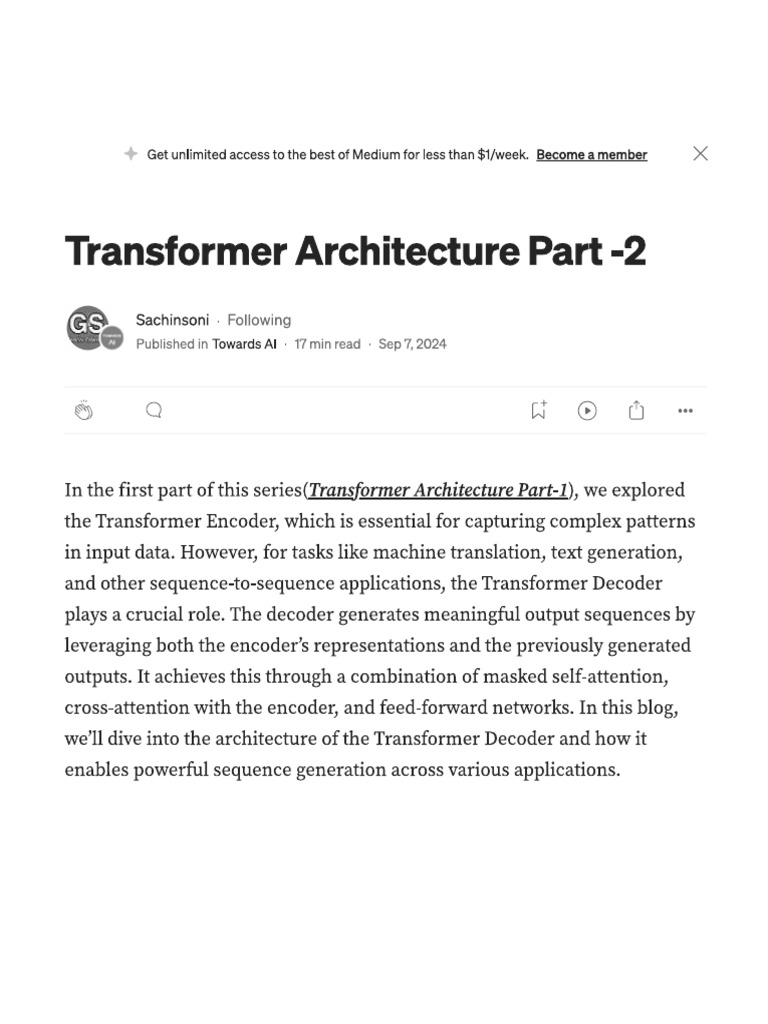 Get unlimited access to the best of Medium for less than $1/week. Become a member

Transformer Architecture Part -2

GS

Sachinsoni · Following
Published in Towards AI · 17 min read · Sep 7, 2024

In the first part of this series(Transformer Architecture Part-1), we explored the Transformer Encoder, which is essential for capturing complex patterns in input data. However, for tasks like machine translation, text generation, and other sequence-to-sequence applications, the Transformer Decoder plays a crucial role. The decoder generates meaningful output sequences by leveraging both the encoder's representations and the previously generated outputs. It achieves this through a combination of masked self-attention, cross-attention with the encoder, and feed-forward networks. In this blog, we'll dive into the architecture of the Transformer Decoder and how it enables powerful sequence generation across various applications.